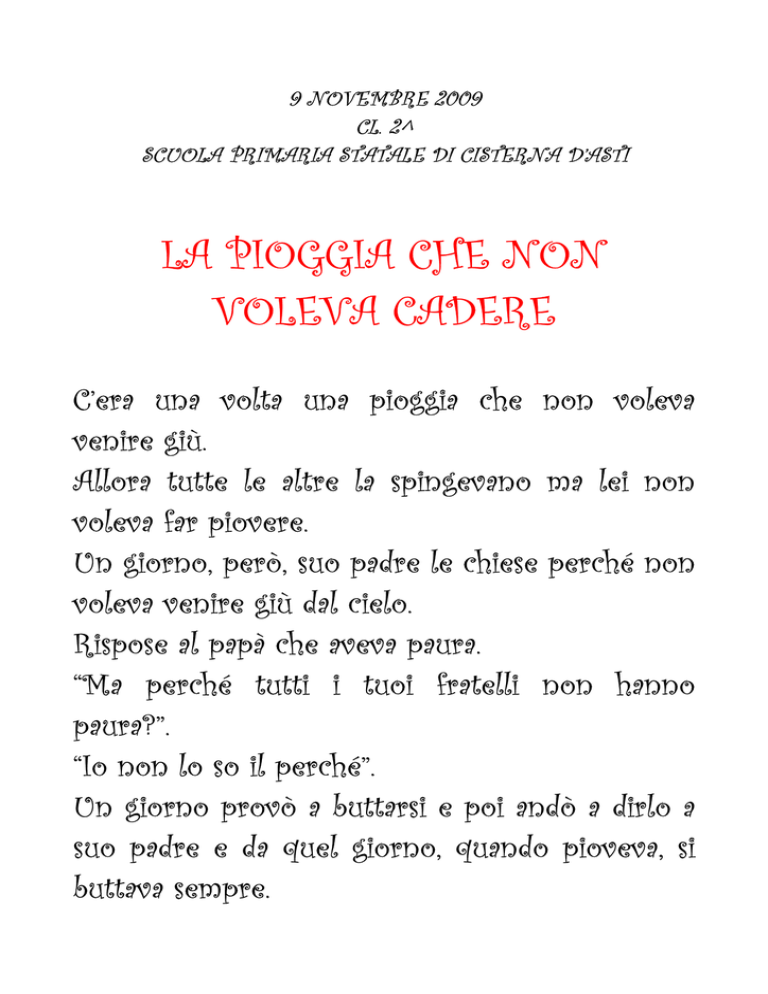 9 NOVEMBRE 2009
CL. 2^
SCUOLA PRIMARIA STATALE DI CISTERNA D'ASTI

LA PIOGGIA CHE NON VOLEVA CADERE

C'era una volta una pioggia che non voleva venire giù.
Allora tutte le altre la spingevano ma lei non voleva far piovere.
Un giorno, però, suo padre le chiese perché non voleva venire giù dal cielo.
Rispose al papà che aveva paura.
"Ma perché tutti i tuoi fratelli non hanno paura?".
"Io non lo so il perché".
Un giorno provò a buttarsi e poi andò a dirlo a suo padre e da quel giorno, quando pioveva, si buttava sempre.